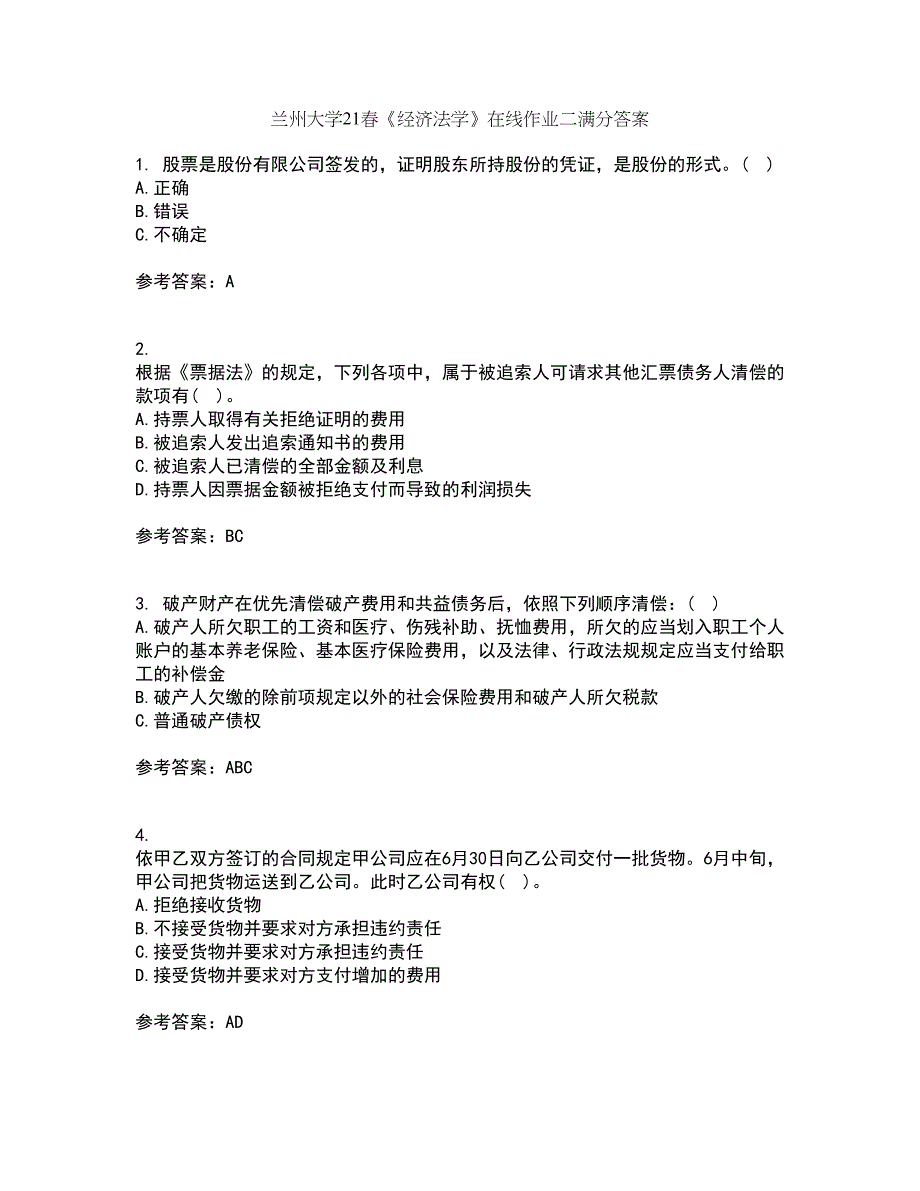 兰州大学21春《经济法学》在线作业二满分答案

1. 股票是股份有限公司签发的，证明股东所持股份的凭证，是股份的形式。（ ）
A.正确
B.错误
C.不确定

参考答案：A

2.
根据《票据法》的规定，下列各项中，属于被追索人可请求其他汇票债务人清偿的款项有（ ）。
A.持票人取得有关拒绝证明的费用
B.被追索人发出追索通知书的费用
C.被追索人已清偿的全部金额及利息
D.持票人因票据金额被拒绝支付而导致的利润损失

参考答案：BC

3. 破产财产在优先清偿破产费用和共益债务后，依照下列顺序清偿：（ ）
A.破产人所欠职工的工资和医疗、伤残补助、抚恤费用，所欠的应当划入职工个人账户的基本养老保险、基本医疗保险费用，以及法律、行政法规规定应当支付给职工的补偿金
B.破产人欠缴的除前项规定以外的社会保险费用和破产人所欠税款
C.普通破产债权

参考答案：ABC

4.
依甲乙双方签订的合同规定甲公司应在6月30日向乙公司交付一批货物。6月中旬，甲公司把货物运送到乙公司。此时乙公司有权（ ）。
A.拒绝接收货物
B.不接受货物并要求对方承担违约责任
C.接受货物并要求对方承担违约责任
D.接受货物并要求对方支付增加的费用

参考答案：AD